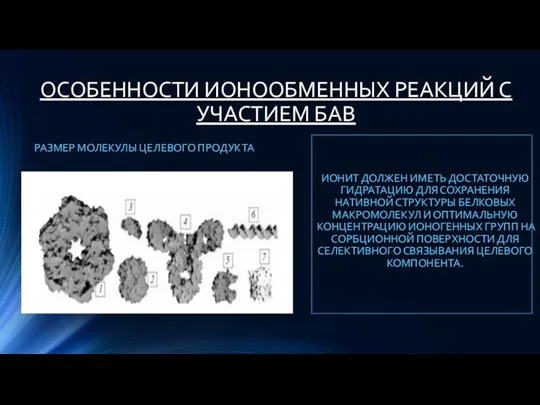 ОСОБЕННОСТИ ИОНООБМЕННЫХ РЕАКЦИЙ С УЧАСТИЕМ БАВ

РАЗМЕР МОЛЕКУЛЫ ЦЕЛЕВОГО ПРОДУКТА

3

4

6

1

2

5

7

ИОНИТ ДОЛЖЕН ИМЕТЬ ДОСТАТОЧНУЮ ГИДРАТАЦИЮ ДЛЯ СОХРАНЕНИЯ НАТИВНОЙ СТРУКТУРЫ БЕЛКОВЫХ МАКРОМОЛЕКУЛ И ОПТИМАЛЬНУЮ КОНЦЕНТРАЦИЮ ИОНОГЕННЫХ ГРУПП НА СОРБЦИОННОЙ ПОВЕРХНОСТИ ДЛЯ СЕЛЕКТИВНОГО СВЯЗЫВАНИЯ ЦЕЛЕВОГО КОМПОНЕНТА.